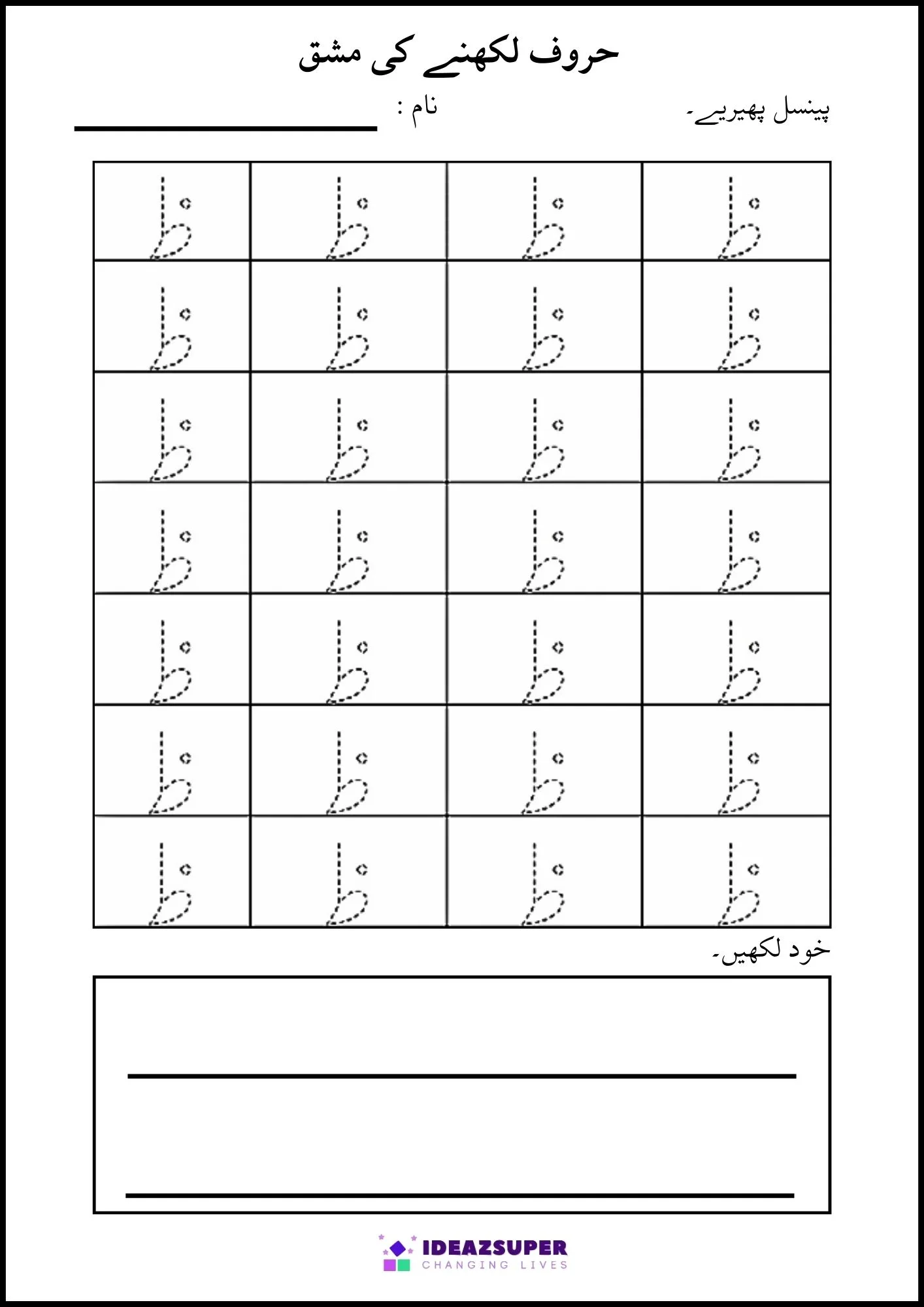 حروف لکھنے کی مشق

پینسل پھیریے۔

نام :

| ظ | ظ | ظ | ظ |
|---|---|---|---|
| ظ | ظ | ظ | ظ |
| ظ | ظ | ظ | ظ |
| ظ | ظ | ظ | ظ |
| ظ | ظ | ظ | ظ |
| ظ | ظ | ظ | ظ |
| ظ | ظ | ظ | ظ |

خود لکھیں۔

IDEAZSUPER
CHANGING LIVES